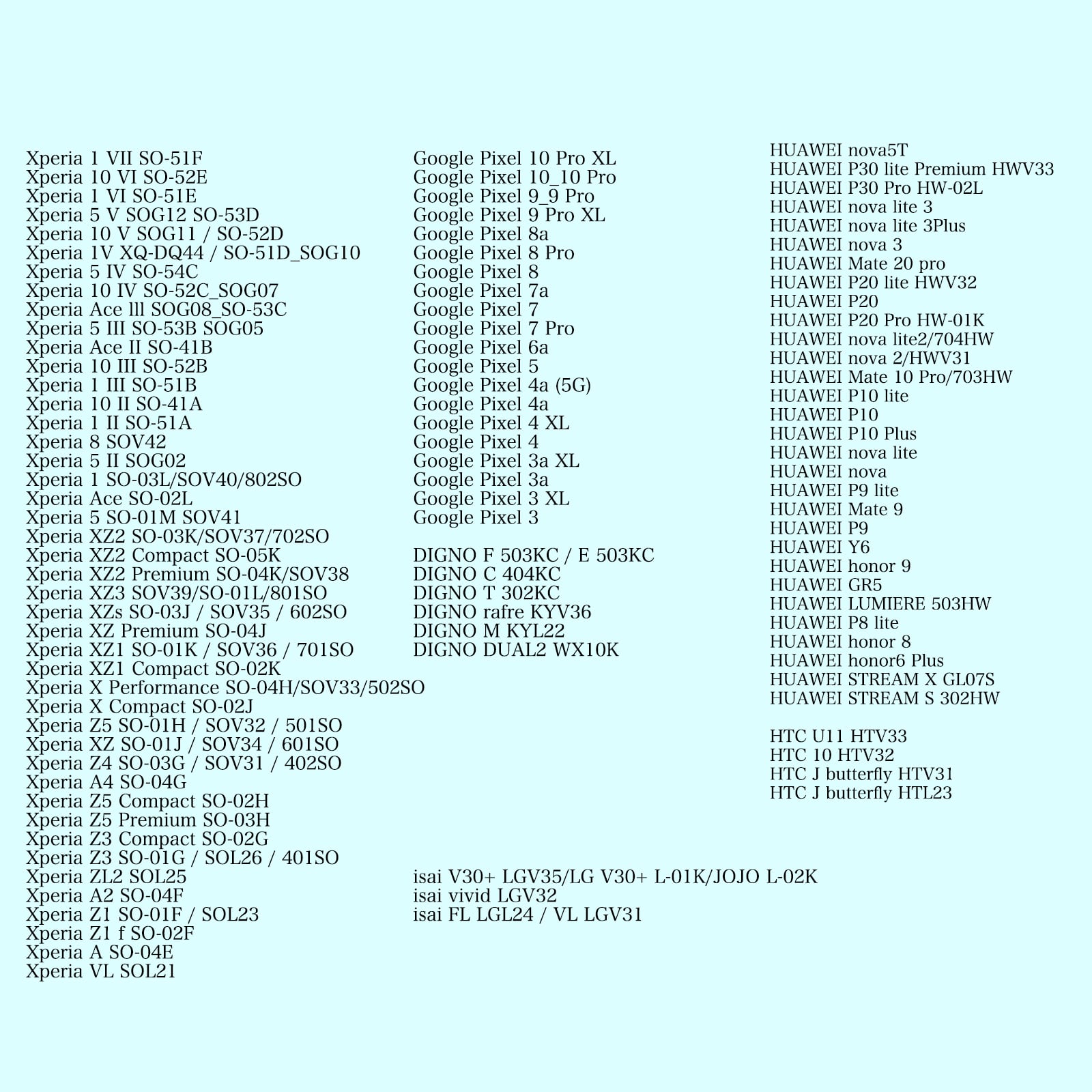 Xperia 1 VII SO-51F
Xperia 10 VI SO-52E
Xperia 1 VI SO-51E
Xperia 5 V SOG12 SO-53D
Xperia 10 V SOG11 / SO-52D
Xperia 1V XQ-DQ44 / SO-51D_SOG10
Xperia 5 IV SO-54C
Xperia 10 IV SO-52C_SOG07
Xperia Ace lll SOG08_SO-53C
Xperia 5 III SO-53B SOG05
Xperia Ace II SO-41B
Xperia 10 III SO-52B
Xperia 1 III SO-51B
Xperia 10 II SO-41A
Xperia 1 II SO-51A
Xperia 8 SOV42
Xperia 5 II SOG02
Xperia 1 SO-03L/SOV40/802SO
Xperia Ace SO-02L
Xperia 5 SO-01M SOV41
Xperia XZ2 SO-03K/SOV37/702SO
Xperia XZ2 Compact SO-05K
Xperia XZ2 Premium SO-04K/SOV38
Xperia XZ3 SOV39/SO-01L/801SO
Xperia XZs SO-03J / SOV35 / 602SO
Xperia XZ Premium SO-04J
Xperia XZ1 SO-01K / SOV36 / 701SO
Xperia XZ1 Compact SO-02K
Xperia X Performance SO-04H/SOV33/502SO
Xperia X Compact SO-02J
Xperia Z5 SO-01H / SOV32 / 501SO
Xperia XZ SO-01J / SOV34 / 601SO
Xperia Z4 SO-03G / SOV31 / 402SO
Xperia A4 SO-04G
Xperia Z5 Compact SO-02H
Xperia Z5 Premium SO-03H
Xperia Z3 Compact SO-02G
Xperia Z3 SO-01G / SOL26 / 401SO
Xperia ZL2 SOL25
Xperia A2 SO-04F
Xperia Z1 SO-01F / SOL23
Xperia Z1 f SO-02F
Xperia A SO-04E
Xperia VL SOL21

Google Pixel 10 Pro XL
Google Pixel 10_10 Pro
Google Pixel 9_9 Pro
Google Pixel 9 Pro XL
Google Pixel 8a
Google Pixel 8 Pro
Google Pixel 8
Google Pixel 7a
Google Pixel 7
Google Pixel 7 Pro
Google Pixel 6a
Google Pixel 5
Google Pixel 4a (5G)
Google Pixel 4a
Google Pixel 4 XL
Google Pixel 4
Google Pixel 3a XL
Google Pixel 3a
Google Pixel 3 XL
Google Pixel 3

DIGNO F 503KC / E 503KC
DIGNO C 404KC
DIGNO T 302KC
DIGNO rafre KYV36
DIGNO M KYL22
DIGNO DUAL2 WX10K

isai V30+ LGV35/LG V30+ L-01K/JOJO L-02K
isai vivid LGV32
isai FL LGL24 / VL LGV31

HUAWEI nova5T
HUAWEI P30 lite Premium HWV33
HUAWEI P30 Pro HW-02L
HUAWEI nova lite 3
HUAWEI nova lite 3Plus
HUAWEI nova 3
HUAWEI Mate 20 pro
HUAWEI P20 lite HWV32
HUAWEI P20
HUAWEI P20 Pro HW-01K
HUAWEI nova lite2/704HW
HUAWEI nova 2/HWV31
HUAWEI Mate 10 Pro/703HW
HUAWEI P10 lite
HUAWEI P10
HUAWEI P10 Plus
HUAWEI nova lite
HUAWEI nova
HUAWEI P9 lite
HUAWEI Mate 9
HUAWEI P9
HUAWEI Y6
HUAWEI honor 9
HUAWEI GR5
HUAWEI LUMIERE 503HW
HUAWEI P8 lite
HUAWEI honor 8
HUAWEI honor6 Plus
HUAWEI STREAM X GL07S
HUAWEI STREAM S 302HW

HTC U11 HTV33
HTC 10 HTV32
HTC J butterfly HTV31
HTC J butterfly HTL23